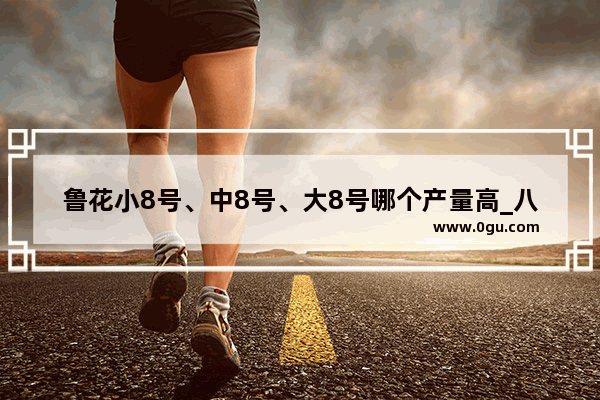 鲁花小8号、中8号、大8号哪个产量高_八

www.0gu.com